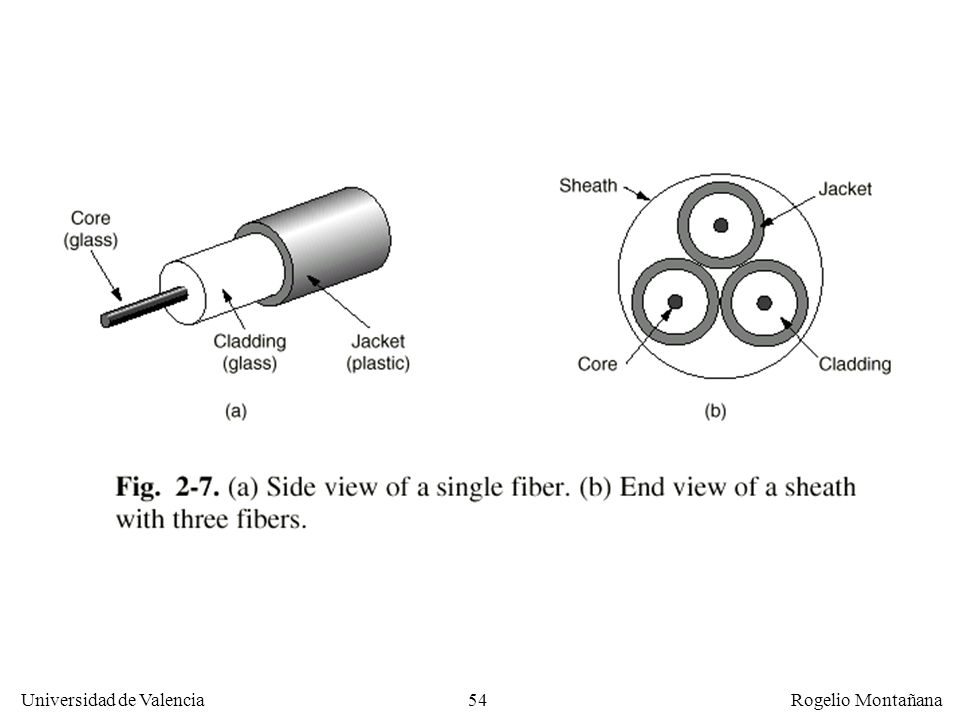 Core (glass)

Cladding (glass)

Jacket (plastic)

(a)

Sheath

Jacket

Core

Cladding

(b)

Fig. 2-7. (a) Side view of a single fiber. (b) End view of a sheath with three fibers.

Universidad de Valencia 54 Rogelio Montañana